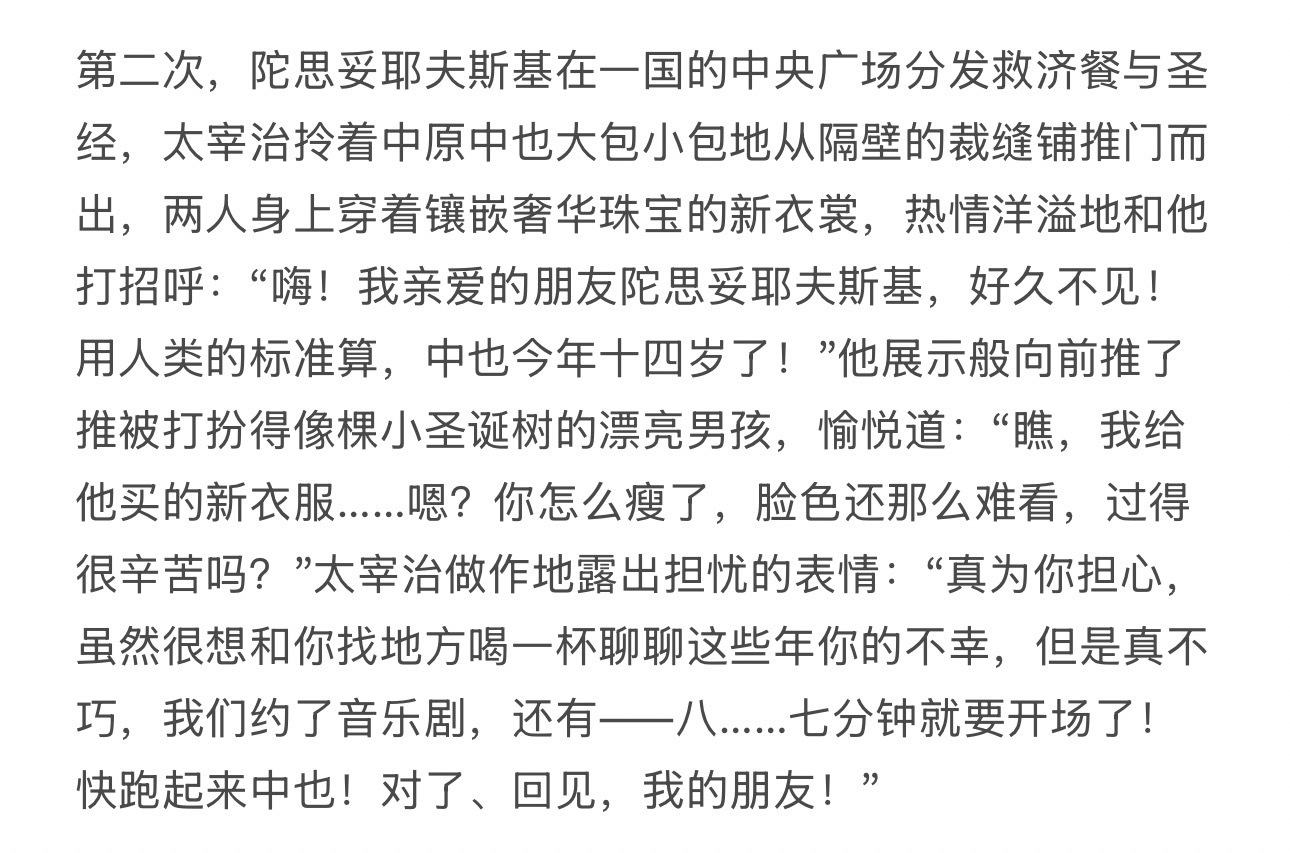 第二次，陀思妥耶夫斯基在一国的中央广场分发救济餐与圣经，太宰治拎着中原中也大包小包地从隔壁的裁缝铺推门而出，两人身上穿着镶嵌奢华珠宝的新衣裳，热情洋溢地和他打招呼：“嗨！我亲爱的朋友陀思妥耶夫斯基，好久不见！用人类的标准算，中也今年十四岁了！”他展示般向前推了推被打扮得像棵小圣诞树的漂亮男孩，愉悦道：“瞧，我给他买的新衣服......嗯？你怎么瘦了，脸色还那么难看，过得很辛苦吗？”太宰治做作地露出担忧的表情：“真为你担心，虽然很想和你找地方喝一杯聊聊这些年你的不幸，但是真不巧，我们约了音乐剧，还有——八......七分钟就要开场了！快跑起来中也！对了、回见，我的朋友！”